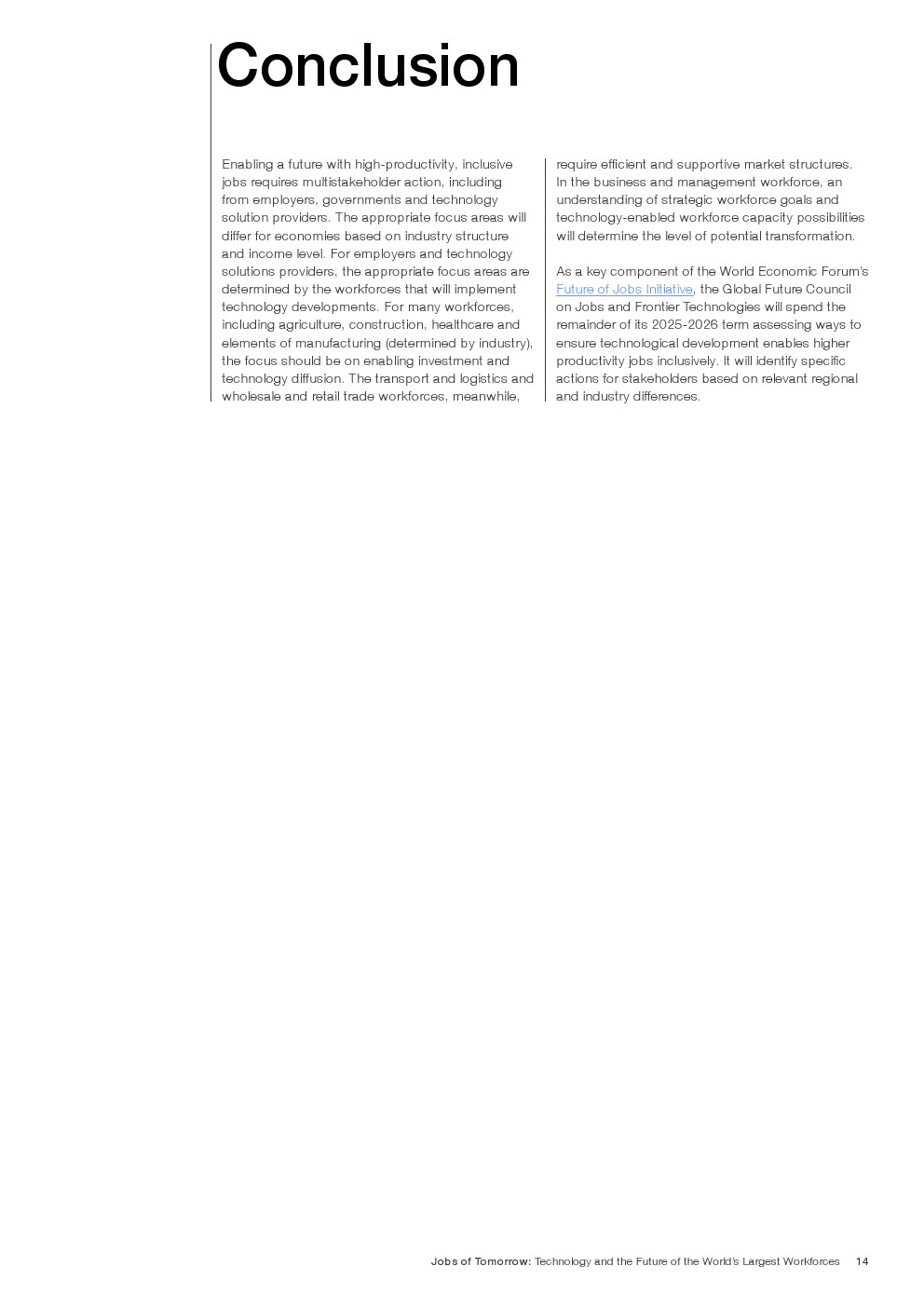 Conclusion

Enabling a future with high-productivity, inclusive jobs requires multistakeholder action, including from employers, governments and technology solution providers. The appropriate focus areas will differ for economies based on industry structure and income level. For employers and technology solutions providers, the appropriate focus areas are determined by the workforces that will implement technology developments. For many workforces, including agriculture, construction, healthcare and elements of manufacturing (determined by industry), the focus should be on enabling investment and technology diffusion. The transport and logistics and wholesale and retail trade workforces, meanwhile, require efficient and supportive market structures. In the business and management workforce, an understanding of strategic workforce goals and technology-enabled workforce capacity possibilities will determine the level of potential transformation.

As a key component of the World Economic Forum's Future of Jobs Initiative, the Global Future Council on Jobs and Frontier Technologies will spend the remainder of its 2025-2026 term assessing ways to ensure technological development enables higher productivity jobs inclusively. It will identify specific actions for stakeholders based on relevant regional and industry differences.

Jobs of Tomorrow: Technology and the Future of the World's Largest Workforces 14